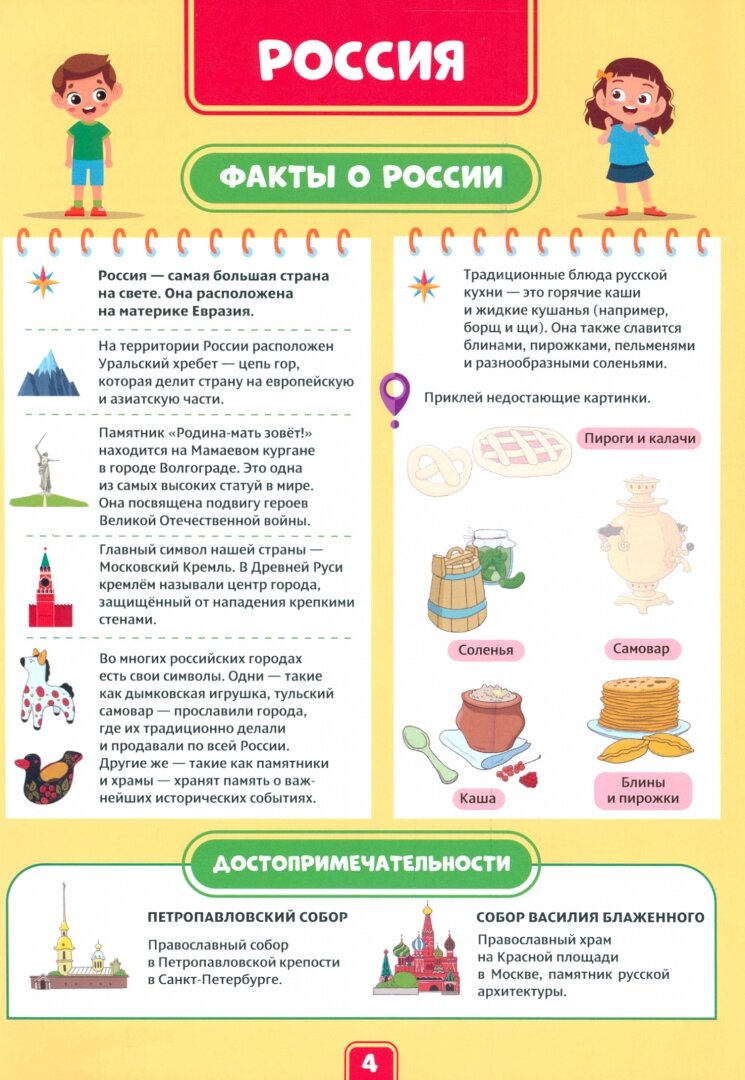 РОССИЯ

ФАКТЫ О РОССИИ

Россия — самая большая страна на свете. Она расположена на материке Евразия.

На территории России расположен Уральский хребет — цепь гор, которая делит страну на европейскую и азиатскую части.

Памятник «Родина-мать зовёт!» находится на Мамаевом кургане в городе Волгограде. Это одна из самых высоких статуй в мире. Она посвящена подвигу героев Великой Отечественной войны.

Главный символ нашей страны — Московский Кремль. В Древней Руси кремлём называли центр города, защищённый от нападения крепкими стенами.

Во многих российских городах есть свои символы. Одни — такие как дымковская игрушка, тульский самовар — прославили города, где их традиционно делали и продавали по всей России. Другие же — такие как памятники и храмы — хранят память о важнейших исторических событиях.

Традиционные блюда русской кухни — это горячие каши и жидкие кушанья (например, борщ и щи). Она также славится блинами, пирожками, пельменями и разнообразными соленьями.

Приклей недостающие картинки.

Пироги и калачи

Соленья

Самовар

Каша

Блины и пирожки

ДОСТОПРИМЕЧАТЕЛЬНОСТИ

ПЕТРОПАВЛОВСКИЙ СОБОР

Православный собор в Петропавловской крепости в Санкт-Петербурге.

СОБОР ВАСИЛИЯ БЛАЖЕННОГО

Православный храм на Красной площади в Москве, памятник русской архитектуры.

4